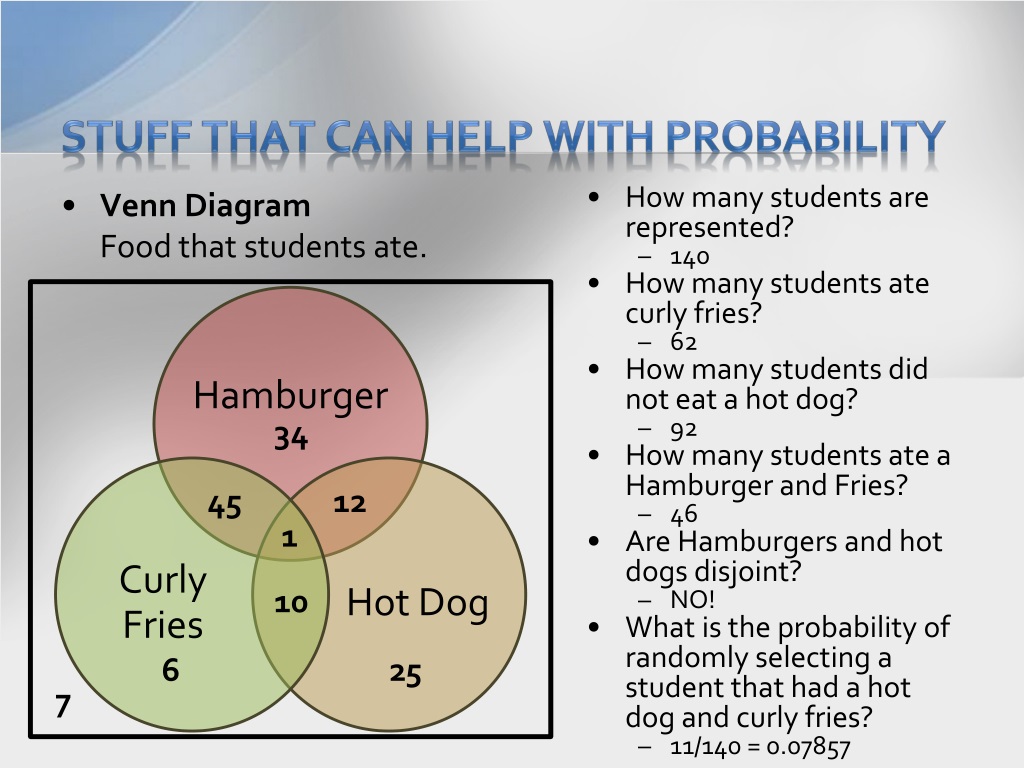 STUFF THAT CAN HELP WITH PROBABILITY

• **Venn Diagram**
Food that students ate.

Hamburger
34
45
12
1
Curly Fries
6
10
Hot Dog
25
7

• How many students are represented?
– 140
• How many students ate curly fries?
– 62
• How many students did not eat a hot dog?
– 92
• How many students ate a Hamburger and Fries?
– 46
• Are Hamburgers and hot dogs disjoint?
– NO!
• What is the probability of randomly selecting a student that had a hot dog and curly fries?
– 11/140 = 0.07857